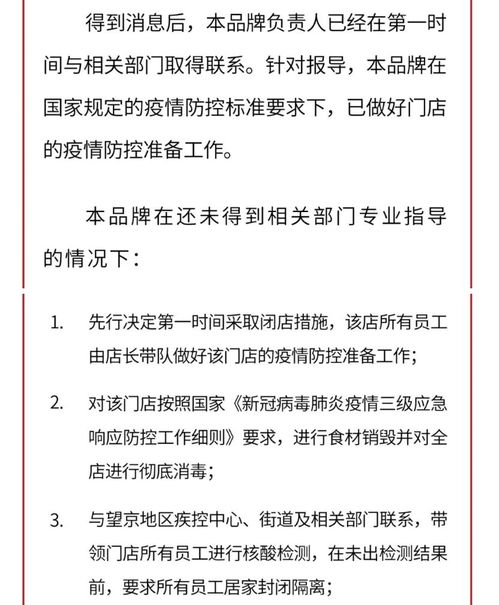 得到消息后，本品牌负责人已经在第一时间与相关部门取得联系。针对报导，本品牌在国家规定的疫情防控标准要求下，已做好门店的疫情防控准备工作。

本品牌在还未得到相关部门专业指导的情况下：

1. 先行决定第一时间采取闭店措施，该店所有员工由店长带队做好该门店的疫情防控准备工作；

2. 对该门店按照国家《新冠病毒肺炎疫情三级应急响应防控工作细则》要求，进行食材销毁并对全店进行彻底消毒；

3. 与望京地区疾控中心、街道及相关部门联系，带领门店所有员工进行核酸检测，在未出检测结果前，要求所有员工居家封闭隔离；